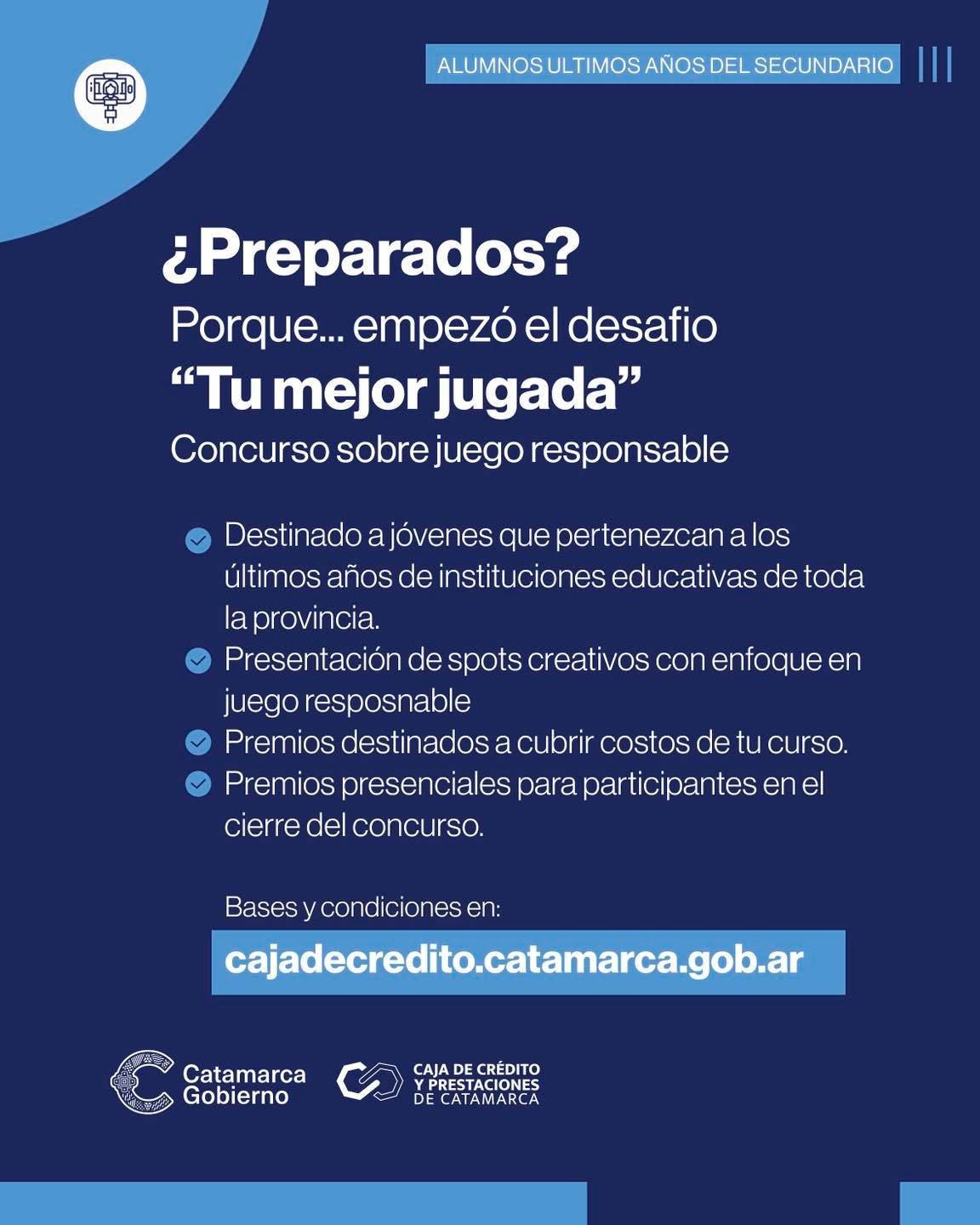 ALUMNOS ULTIMOS AÑOS DEL SECUNDARIO

¿Preparados?
Porque... empezó el desafio
“Tu mejor jugada”
Concurso sobre juego responsable

Destinado a jóvenes que pertenezcan a los últimos años de instituciones educativas de toda la provincia.
Presentación de spots creativos con enfoque en juego resposnable
Premios destinados a cubrir costos de tu curso.
Premios presenciales para participantes en el cierre del concurso.

Bases y condiciones en:
cajadecredito.catamarca.gob.ar

Catamarca Gobierno
CAJA DE CRÉDITO Y PRESTACIONES DE CATAMARCA